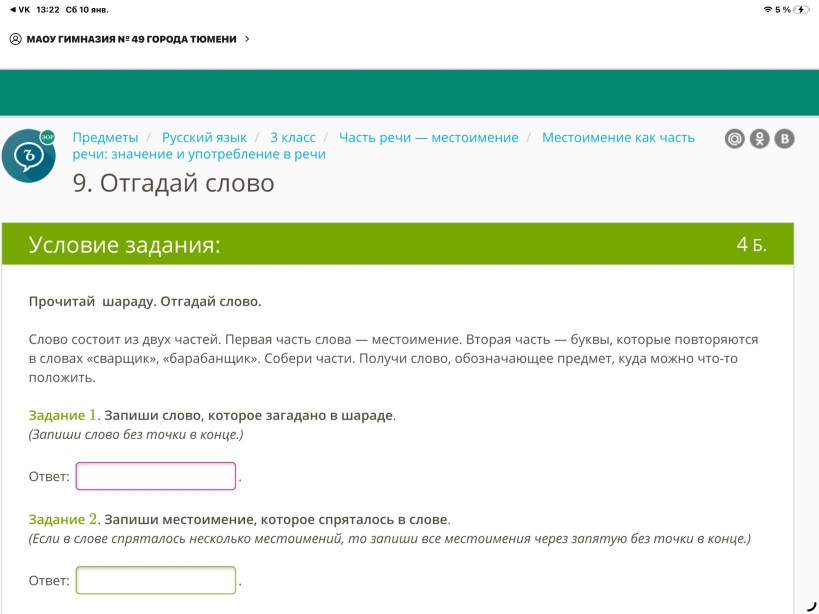 ◀ VK 13:22 Сб 10 янв.

5 %

МАОУ ГИМНАЗИЯ № 49 ГОРОДА ТЮМЕНИ >

ЭОР

Предметы / Русский язык / 3 класс / Часть речи — местоимение / Местоимение как часть речи: значение и употребление в речи

9. Отгадай слово

Условие задания:

4 Б.

Прочитай шараду. Отгадай слово.

Слово состоит из двух частей. Первая часть слова — местоимение. Вторая часть — буквы, которые повторяются в словах «сварщик», «барабанщик». Собери части. Получи слово, обозначающее предмет, куда можно что-то положить.

Задание 1. Запиши слово, которое загадано в шараде.
(Запиши слово без точки в конце.)

Ответ: .

Задание 2. Запиши местоимение, которое спряталось в слове.
(Если в слове спряталось несколько местоимений, то запиши все местоимения через запятую без точки в конце.)

Ответ: .